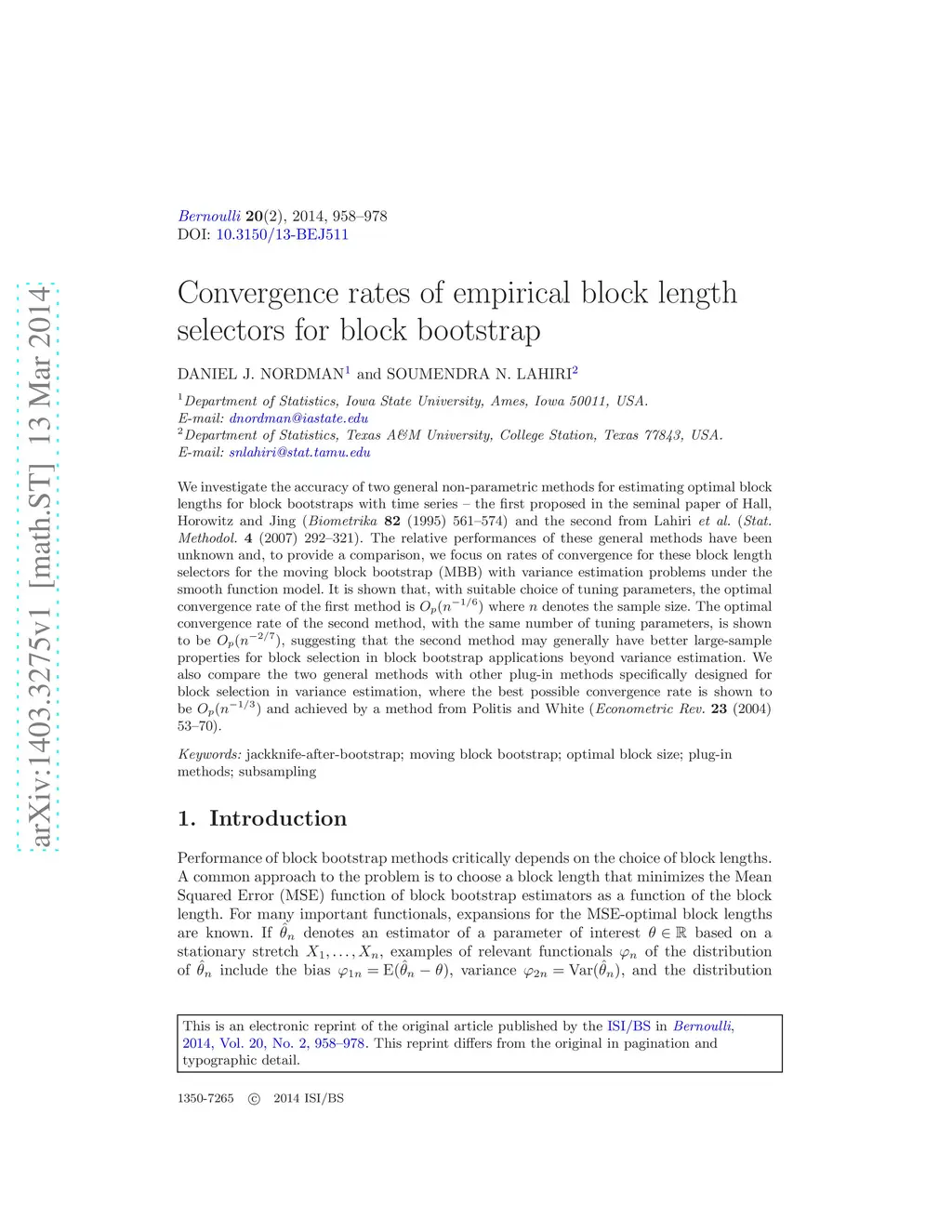 arXiv:1403.3275v1 [math.ST] 13 Mar 2014

Bernoulli 20(2), 2014, 958–978
DOI: 10.3150/13-BEJ511

Convergence rates of empirical block length selectors for block bootstrap

DANIEL J. NORDMAN$^1$ and SOUMENDRA N. LAHIRI$^2$

$^1$Department of Statistics, Iowa State University, Ames, Iowa 50011, USA.
E-mail: dnordman@iastate.edu
$^2$Department of Statistics, Texas A&M University, College Station, Texas 77843, USA.
E-mail: snlahiri@stat.tamu.edu

We investigate the accuracy of two general non-parametric methods for estimating optimal block lengths for block bootstraps with time series – the first proposed in the seminal paper of Hall, Horowitz and Jing (Biometrika 82 (1995) 561–574) and the second from Lahiri et al. (Stat. Methodol. 4 (2007) 292–321). The relative performances of these general methods have been unknown and, to provide a comparison, we focus on rates of convergence for these block length selectors for the moving block bootstrap (MBB) with variance estimation problems under the smooth function model. It is shown that, with suitable choice of tuning parameters, the optimal convergence rate of the first method is $O_p(n^{-1/6})$ where $n$ denotes the sample size. The optimal convergence rate of the second method, with the same number of tuning parameters, is shown to be $O_p(n^{-2/7})$, suggesting that the second method may generally have better large-sample properties for block selection in block bootstrap applications beyond variance estimation. We also compare the two general methods with other plug-in methods specifically designed for block selection in variance estimation, where the best possible convergence rate is shown to be $O_p(n^{-1/3})$ and achieved by a method from Politis and White (Econometric Rev. 23 (2004) 53–70).

Keywords: jackknife-after-bootstrap; moving block bootstrap; optimal block size; plug-in methods; subsampling

1. Introduction

Performance of block bootstrap methods critically depends on the choice of block lengths. A common approach to the problem is to choose a block length that minimizes the Mean Squared Error (MSE) function of block bootstrap estimators as a function of the block length. For many important functionals, expansions for the MSE-optimal block lengths are known. If $\hat{\theta}_n$ denotes an estimator of a parameter of interest $\theta \in \mathbb{R}$ based on a stationary stretch $X_1, \ldots, X_n$, examples of relevant functionals $\varphi_n$ of the distribution of $\hat{\theta}_n$ include the bias $\varphi_{1n} = \mathrm{E}(\hat{\theta}_n - \theta)$, variance $\varphi_{2n} = \mathrm{Var}(\hat{\theta}_n)$, and the distribution

This is an electronic reprint of the original article published by the ISI/BS in Bernoulli, 2014, Vol. 20, No. 2, 958–978. This reprint differs from the original in pagination and typographic detail.

1350-7265 © 2014 ISI/BS